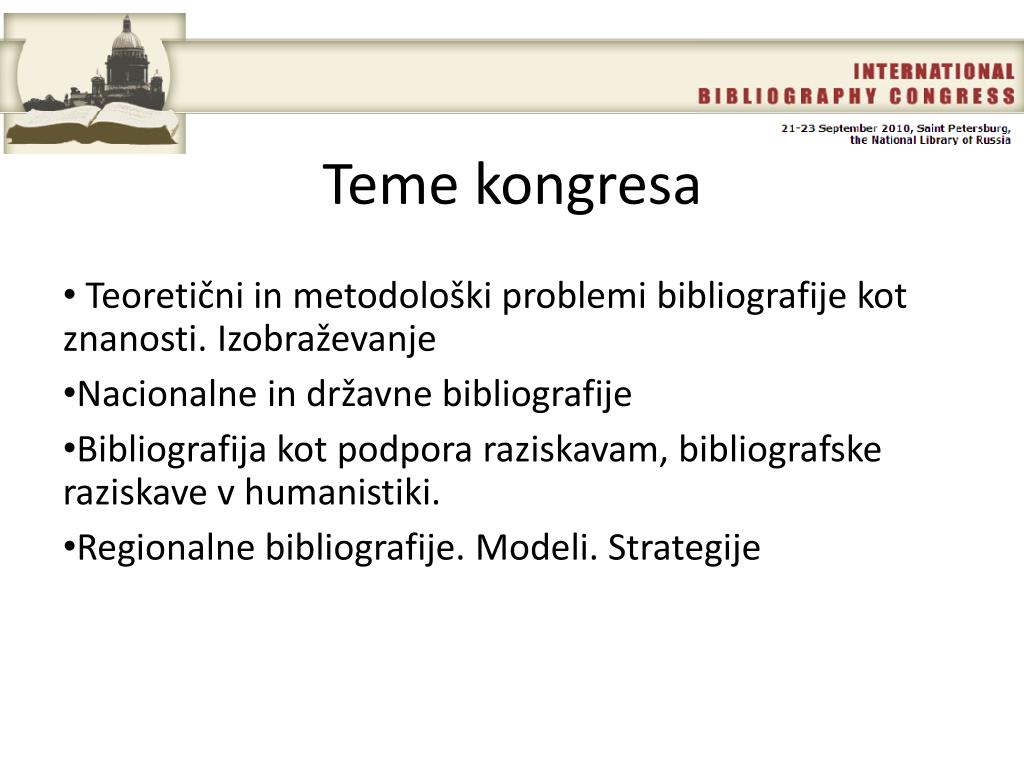 INTERNATIONAL
BIBLIOGRAPHY CONGRESS

21-23 September 2010, Saint Petersburg, the National Library of Russia

Teme kongresa

• Teoretični in metodološki problemi bibliografije kot znanosti. Izobraževanje

•Nacionalne in državne bibliografije

•Bibliografija kot podpora raziskavam, bibliografske raziskave v humanistiki.

•Regionalne bibliografije. Modeli. Strategije